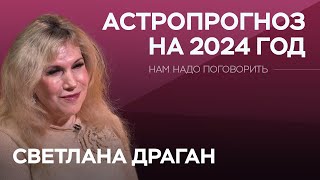 АСТРОПРОГНОЗ НА 2024 ГОД

НАМ НАДО ПОГОВОРИТЬ

СВЕТЛАНА ДРАГАН